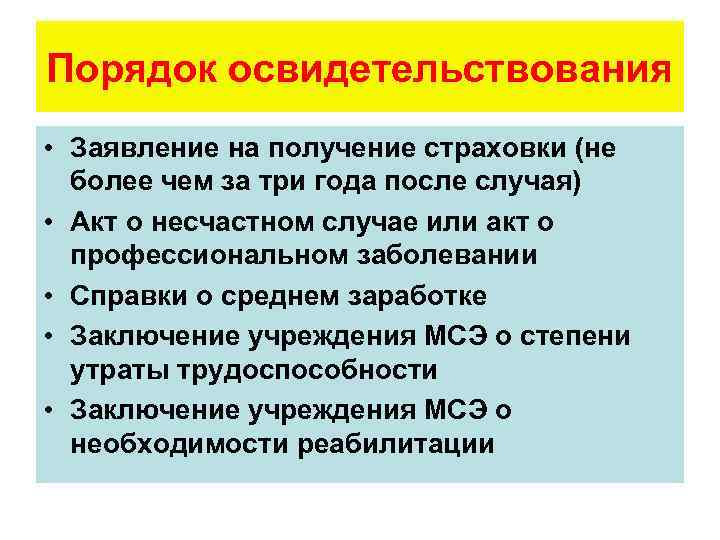 Порядок освидетельствования

• Заявление на получение страховки (не более чем за три года после случая)
• Акт о несчастном случае или акт о профессиональном заболевании
• Справки о среднем заработке
• Заключение учреждения МСЭ о степени утраты трудоспособности
• Заключение учреждения МСЭ о необходимости реабилитации